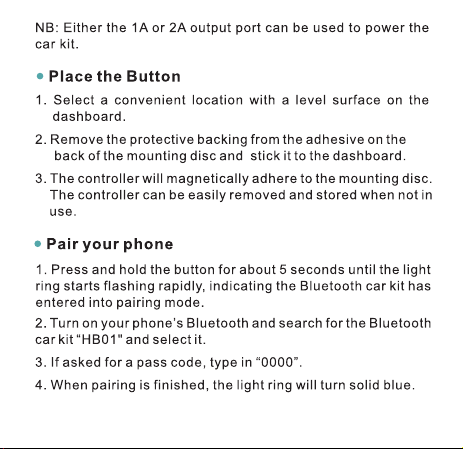 NB: Either the 1A or 2A output port can be used to power the car kit.

• Place the Button

1. Select a convenient location with a level surface on the dashboard.

2. Remove the protective backing from the adhesive on the back of the mounting disc and stick it to the dashboard.

3. The controller will magnetically adhere to the mounting disc. The controller can be easily removed and stored when not in use.

• Pair your phone

1. Press and hold the button for about 5 seconds until the light ring starts flashing rapidly, indicating the Bluetooth car kit has entered into pairing mode.

2. Turn on your phone's Bluetooth and search for the Bluetooth car kit "HB01" and select it.

3. If asked for a pass code, type in "0000".

4. When pairing is finished, the light ring will turn solid blue.